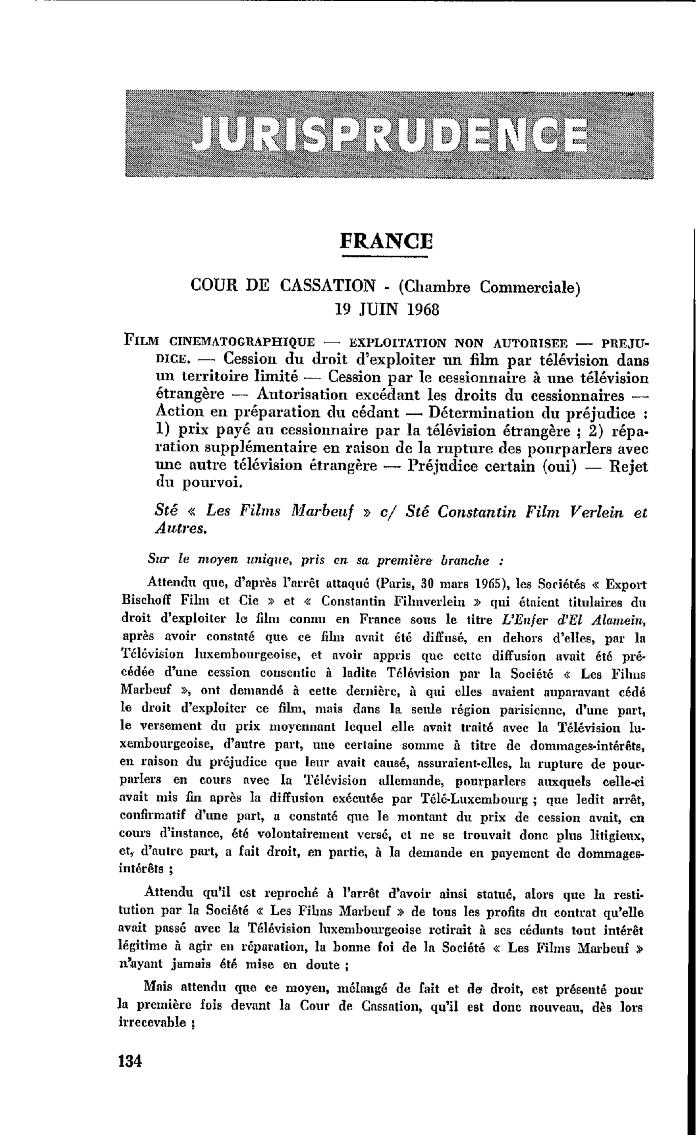 JURISPRUDENCE

FRANCE

COUR DE CASSATION - (Chambre Commerciale)
19 JUIN 1968

FILM CINEMATOGRAPHIQUE — EXPLOITATION NON AUTORISEE — PREJUDICE. — Cession du droit d'exploiter un film par télévision dans un territoire limité — Cession par le cessionnaire à une télévision étrangère — Autorisation excédant les droits du cessionnaires — Action en préparation du cédant — Détermination du préjudice : 1) prix payé au cessionnaire par la télévision étrangère ; 2) réparation supplémentaire en raison de la rupture des pourparlers avec une autre télévision étrangère — Préjudice certain (oui) — Rejet du pourvoi.

Sté « Les Films Marbeuf » c/ Sté Constantin Film Verlein et Autres.

Sur le moyen unique, pris en sa première branche :

Attendu que, d'après l'arrêt attaqué (Paris, 30 mars 1965), les Sociétés « Export Bischoff Film et Cie » et « Constantin Filmverlein » qui étaient titulaires du droit d'exploiter le film connu en France sous le titre L'Enfer d'El Alamein, après avoir constaté que ce film avait été diffusé, en dehors d'elles, par la Télévision luxembourgeoise, et avoir appris que cette diffusion avait été précédée d'une cession consentie à ladite Télévision par la Société « Les Films Marbeuf », ont demandé à cette dernière, à qui elles avaient auparavant cédé le droit d'exploiter ce film, mais dans la seule région parisienne, d'une part, le versement du prix moyennant lequel elle avait traité avec la Télévision luxembourgeoise, d'autre part, une certaine somme à titre de dommages-intérêts, en raison du préjudice que leur avait causé, assuraient-elles, la rupture de pourparlers en cours avec la Télévision allemande, pourparlers auxquels celle-ci avait mis fin après la diffusion exécutée par Télé-Luxembourg ; que ledit arrêt, confirmatif d'une part, a constaté que le montant du prix de cession avait, en cours d'instance, été volontairement versé, et ne se trouvait donc plus litigieux, et, d'autre part, a fait droit, en partie, à la demande en payement de dommages-intérêts ;

Attendu qu'il est reproché à l'arrêt d'avoir ainsi statué, alors que la restitution par la Société « Les Films Marbeuf » de tous les profits du contrat qu'elle avait passé avec la Télévision luxembourgeoise retirait à ses cédants tout intérêt légitime à agir en réparation, la bonne foi de la Société « Les Films Marbeuf » n'ayant jamais été mise en doute ;

Mais attendu que ce moyen, mélangé de fait et de droit, est présenté pour la première fois devant la Cour de Cassation, qu'il est donc nouveau, dès lors irrecevable ;

134